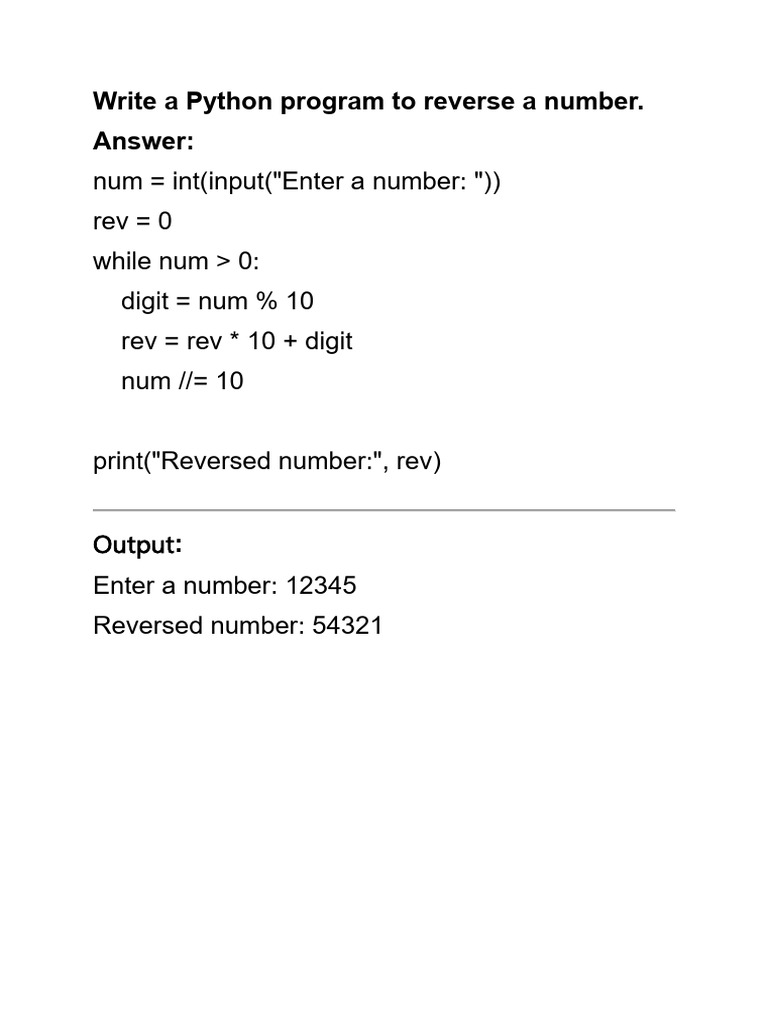 Write a Python program to reverse a number.
Answer:
num = int(input("Enter a number: "))
rev = 0
while num > 0:
    digit = num % 10
    rev = rev * 10 + digit
    num //= 10

print("Reversed number:", rev)

Output:
Enter a number: 12345
Reversed number: 54321